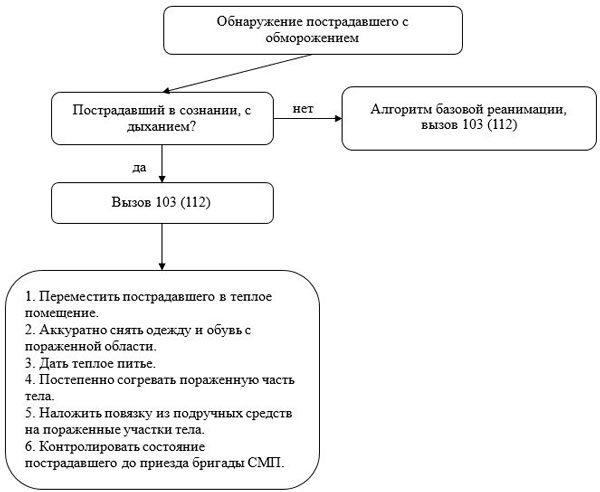 Обнаружение пострадавшего с обморожением

Пострадавший в сознании, с дыханием?

нет

Алгоритм базовой реанимации, вызов 103 (112)

да

Вызов 103 (112)

1. Переместить пострадавшего в теплое помещение.
2. Аккуратно снять одежду и обувь с пораженной области.
3. Дать теплое питье.
4. Постепенно согревать пораженную часть тела.
5. Наложить повязку из подручных средств на пораженные участки тела.
6. Контролировать состояние пострадавшего до приезда бригады СМП.